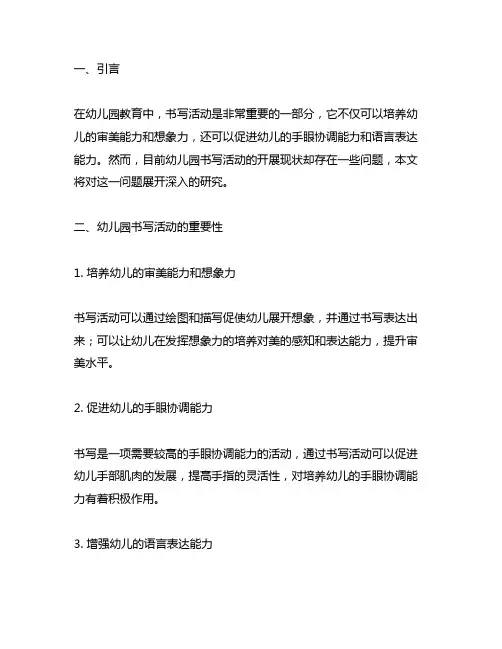 一、引言

在幼儿园教育中，书写活动是非常重要的一部分，它不仅可以培养幼儿的审美能力和想象力，还可以促进幼儿的手眼协调能力和语言表达能力。然而，目前幼儿园书写活动的开展现状却存在一些问题，本文将对这一问题展开深入的研究。

二、幼儿园书写活动的重要性

1. 培养幼儿的审美能力和想象力

书写活动可以通过绘图和描写促使幼儿展开想象，并通过书写表达出来；可以让幼儿在发挥想象力的培养对美的感知和表达能力，提升审美水平。

2. 促进幼儿的手眼协调能力

书写是一项需要较高的手眼协调能力的活动，通过书写活动可以促进幼儿手部肌肉的发展，提高手指的灵活性，对培养幼儿的手眼协调能力有着积极作用。

3. 增强幼儿的语言表达能力